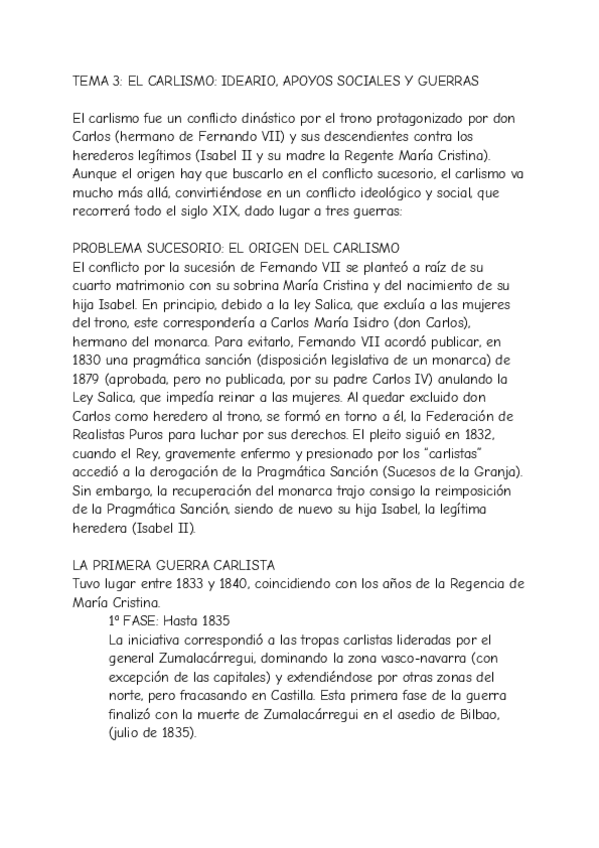 TEMA 3: EL CARLISMO: IDEARIO, APOYOS SOCIALES Y GUERRAS

El carlismo fue un conflicto dinástico por el trono protagonizado por don Carlos (hermano de Fernando VII) y sus descendientes contra los herederos legítimos (Isabel II y su madre la Regente María Cristina). Aunque el origen hay que buscarlo en el conflicto sucesorio, el carlismo va mucho más allá, convirtiéndose en un conflicto ideológico y social, que recorrerá todo el siglo XIX, dado lugar a tres guerras:

PROBLEMA SUCESORIO: EL ORIGEN DEL CARLISMO
El conflicto por la sucesión de Fernando VII se planteó a raíz de su cuarto matrimonio con su sobrina María Cristina y del nacimiento de su hija Isabel. En principio, debido a la ley Salica, que excluía a las mujeres del trono, este correspondería a Carlos María Isidro (don Carlos), hermano del monarca. Para evitarlo, Fernando VII acordó publicar, en 1830 una pragmática sanción (disposición legislativa de un monarca) de 1879 (aprobada, pero no publicada, por su padre Carlos IV) anulando la Ley Salica, que impedía reinar a las mujeres. Al quedar excluido don Carlos como heredero al trono, se formó en torno a él, la Federación de Realistas Puros para luchar por sus derechos. El pleito siguió en 1832, cuando el Rey, gravemente enfermo y presionado por los "carlistas" accedió a la derogación de la Pragmática Sanción (Sucesos de la Granja). Sin embargo, la recuperación del monarca trajo consigo la reimposición de la Pragmática Sanción, siendo de nuevo su hija Isabel, la legítima heredera (Isabel II).

LA PRIMERA GUERRA CARLISTA
Tuvo lugar entre 1833 y 1840, coincidiendo con los años de la Regencia de María Cristina.
1º FASE: Hasta 1835
La iniciativa correspondió a las tropas carlistas lideradas por el general Zumalacárregui, dominando la zona vasco-navarra (con excepción de las capitales) y extendiéndose por otras zonas del norte, pero fracasando en Castilla. Esta primera fase de la guerra finalizó con la muerte de Zumalacárregui en el asedio de Bilbao, (julio de 1835).